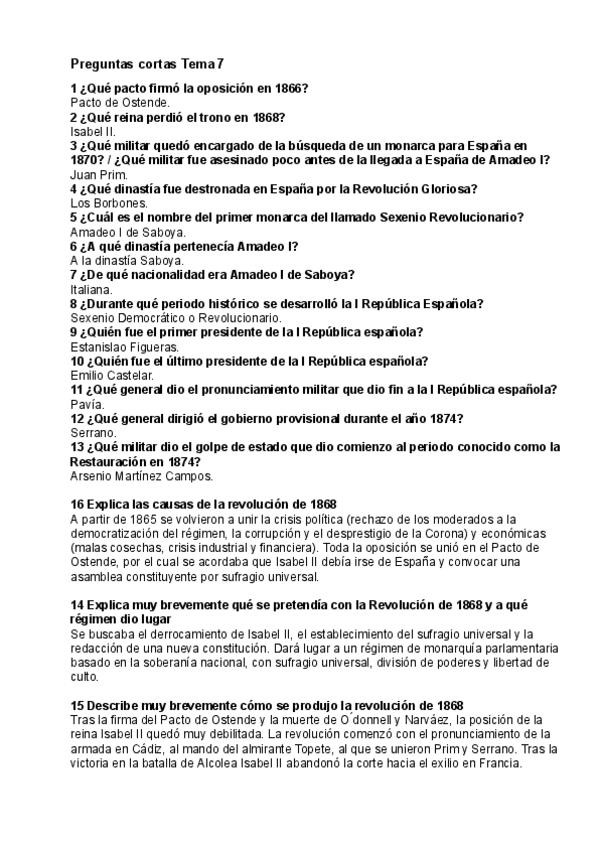 Preguntas cortas Tema 7

1 ¿Qué pacto firmó la oposición en 1866?
Pacto de Ostende.
2 ¿Qué reina perdió el trono en 1868?
Isabel II.
3 ¿Qué militar quedó encargado de la búsqueda de un monarca para España en 1870? / ¿Qué militar fue asesinado poco antes de la llegada a España de Amadeo I?
Juan Prim.
4 ¿Qué dinastía fue destronada en España por la Revolución Gloriosa?
Los Borbones.
5 ¿Cuál es el nombre del primer monarca del llamado Sexenio Revolucionario?
Amadeo I de Saboya.
6 ¿A qué dinastía pertenecía Amadeo I?
A la dinastía Saboya.
7 ¿De qué nacionalidad era Amadeo I de Saboya?
Italiana.
8 ¿Durante qué periodo histórico se desarrolló la I República Española?
Sexenio Democrático o Revolucionario.
9 ¿Quién fue el primer presidente de la I República española?
Estanislao Figueras.
10 ¿Quién fue el último presidente de la I República española?
Emilio Castelar.
11 ¿Qué general dio el pronunciamiento militar que dio fin a la I República española?
Pavía.
12 ¿Qué general dirigió el gobierno provisional durante el año 1874?
Serrano.
13 ¿Qué militar dio el golpe de estado que dio comienzo al periodo conocido como la Restauración en 1874?
Arsenio Martínez Campos.

16 Explica las causas de la revolución de 1868
A partir de 1865 se volvieron a unir la crisis política (rechazo de los moderados a la democratización del régimen, la corrupción y el desprestigio de la Corona) y económicas (malas cosechas, crisis industrial y financiera). Toda la oposición se unió en el Pacto de Ostende, por el cual se acordaba que Isabel II debía irse de España y convocar una asamblea constituyente por sufragio universal.

14 Explica muy brevemente qué se pretendía con la Revolución de 1868 y a qué régimen dio lugar
Se buscaba el derrocamiento de Isabel II, el establecimiento del sufragio universal y la redacción de una nueva constitución. Dará lugar a un régimen de monarquía parlamentaria basado en la soberanía nacional, con sufragio universal, división de poderes y libertad de culto.

15 Describe muy brevemente cómo se produjo la revolución de 1868
Tras la firma del Pacto de Ostende y la muerte de O´donnell y Narváez, la posición de la reina Isabel II quedó muy debilitada. La revolución comenzó con el pronunciamiento de la armada en Cádiz, al mando del almirante Topete, al que se unieron Prim y Serrano. Tras la victoria en la batalla de Alcolea Isabel II abandonó la corte hacia el exilio en Francia.